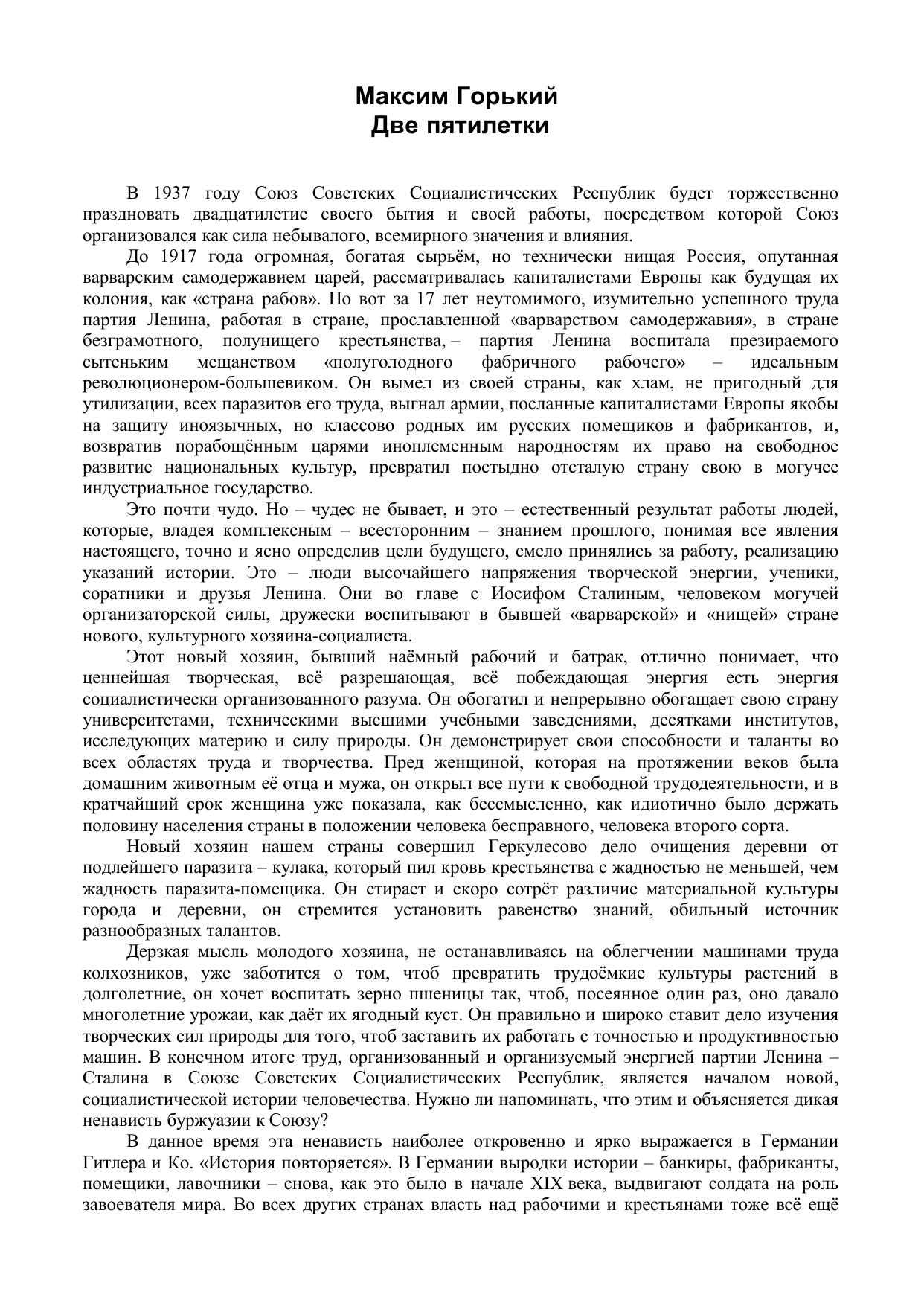 Максим Горький
Две пятилетки

В 1937 году Союз Советских Социалистических Республик будет торжественно праздновать двадцатилетие своего бытия и своей работы, посредством которой Союз организовался как сила небывалого, всемирного значения и влияния.

До 1917 года огромная, богатая сырьём, но технически нищая Россия, опутанная варварским самодержавием царей, рассматривалась капиталистами Европы как будущая их колония, как «страна рабов». Но вот за 17 лет неутомимого, изумительно успешного труда партия Ленина, работая в стране, прославленной «варварством самодержавия», в стране безграмотного, полунищего крестьянства, – партия Ленина воспитала презираемого сытеньким мещанством «полуголодного фабричного рабочего» – идеальным революционером-большевиком. Он вымел из своей страны, как хлам, не пригодный для утилизации, всех паразитов его труда, выгнал армии, посланные капиталистами Европы якобы на защиту иноязычных, но классово родных им русских помещиков и фабрикантов, и, возвратив порабощённым царями иноплеменным народностям их право на свободное развитие национальных культур, превратил постыдно отсталую страну свою в могучее индустриальное государство.

Это почти чудо. Но – чудес не бывает, и это – естественный результат работы людей, которые, владея комплексным – всесторонним – знанием прошлого, понимая все явления настоящего, точно и ясно определив цели будущего, смело принялись за работу, реализацию указаний истории. Это – люди высочайшего напряжения творческой энергии, ученики, соратники и друзья Ленина. Они во главе с Иосифом Сталиным, человеком могучей организаторской силы, дружески воспитывают в бывшей «варварской» и «нищей» стране нового, культурного хозяина-социалиста.

Этот новый хозяин, бывший наёмный рабочий и батрак, отлично понимает, что ценнейшая творческая, всё разрешающая, всё побеждающая энергия есть энергия социалистически организованного разума. Он обогатил и непрерывно обогащает свою страну университетами, техническими высшими учебными заведениями, десятками институтов, исследующих материю и силу природы. Он демонстрирует свои способности и таланты во всех областях труда и творчества. Пред женщиной, которая на протяжении веков была домашним животным её отца и мужа, он открыл все пути к свободной трудодеятельности, и в кратчайший срок женщина уже показала, как бессмысленно, как идиотично было держать половину населения страны в положении человека бесправного, человека второго сорта.

Новый хозяин нашем страны совершил Геркулесово дело очищения деревни от подлейшего паразита – кулака, который пил кровь крестьянства с жадностью не меньшей, чем жадность паразита-помещика. Он стирает и скоро сотрёт различие материальной культуры города и деревни, он стремится установить равенство знаний, обильный источник разнообразных талантов.

Дерзкая мысль молодого хозяина, не останавливаясь на облегчении машинами труда колхозников, уже заботится о том, чтоб превратить трудоёмкие культуры растений в долголетние, он хочет воспитать зерно пшеницы так, чтоб, посеянное один раз, оно давало многолетние урожаи, как даёт их ягодный куст. Он правильно и широко ставит дело изучения творческих сил природы для того, чтоб заставить их работать с точностью и продуктивностью машин. В конечном итоге труд, организованный и организуемый энергией партии Ленина – Сталина в Союзе Советских Социалистических Республик, является началом новой, социалистической истории человечества. Нужно ли напоминать, что этим и объясняется дикая ненависть буржуазии к Союзу?

В данное время эта ненависть наиболее откровенно и ярко выражается в Германии Гитлера и Ко. «История повторяется». В Германии выродки истории – банкиры, фабриканты, помещики, лавочники – снова, как это было в начале XIX века, выдвигают солдата на роль завоевателя мира. Во всех других странах власть над рабочими и крестьянами тоже всё ещё